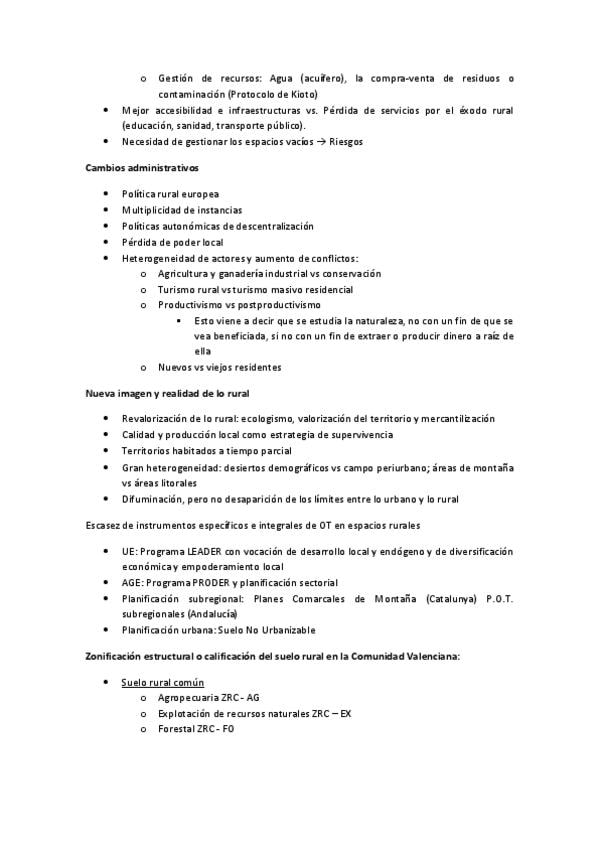 o Gestión de recursos: Agua (acuífero), la compra-venta de residuos o contaminación (Protocolo de Kioto)
• Mejor accesibilidad e infraestructuras vs. Pérdida de servicios por el éxodo rural (educación, sanidad, transporte público).
• Necesidad de gestionar los espacios vacíos → Riesgos

Cambios administrativos

• Política rural europea
• Multiplicidad de instancias
• Políticas autonómicas de descentralización
• Pérdida de poder local
• Heterogeneidad de actores y aumento de conflictos:
o Agricultura y ganadería industrial vs conservación
o Turismo rural vs turismo masivo residencial
o Productivismo vs postproductivismo
▪ Esto viene a decir que se estudia la naturaleza, no con un fin de que se vea beneficiada, si no con un fin de extraer o producir dinero a raíz de ella
o Nuevos vs viejos residentes

Nueva imagen y realidad de lo rural

• Revalorización de lo rural: ecologismo, valorización del territorio y mercantilización
• Calidad y producción local como estrategia de supervivencia
• Territorios habitados a tiempo parcial
• Gran heterogeneidad: desiertos demográficos vs campo periurbano; áreas de montaña vs áreas litorales
• Difuminación, pero no desaparición de los límites entre lo urbano y lo rural

Escasez de instrumentos específicos e integrales de OT en espacios rurales

• UE: Programa LEADER con vocación de desarrollo local y endógeno y de diversificación económica y empoderamiento local
• AGE: Programa PRODER y planificación sectorial
• Planificación subregional: Planes Comarcales de Montaña (Catalunya) P.O.T. subregionales (Andalucía)
• Planificación urbana: Suelo No Urbanizable

Zonificación estructural o calificación del suelo rural en la Comunidad Valenciana:

• Suelo rural común
o Agropecuaria ZRC - AG
o Explotación de recursos naturales ZRC – EX
o Forestal ZRC - FO